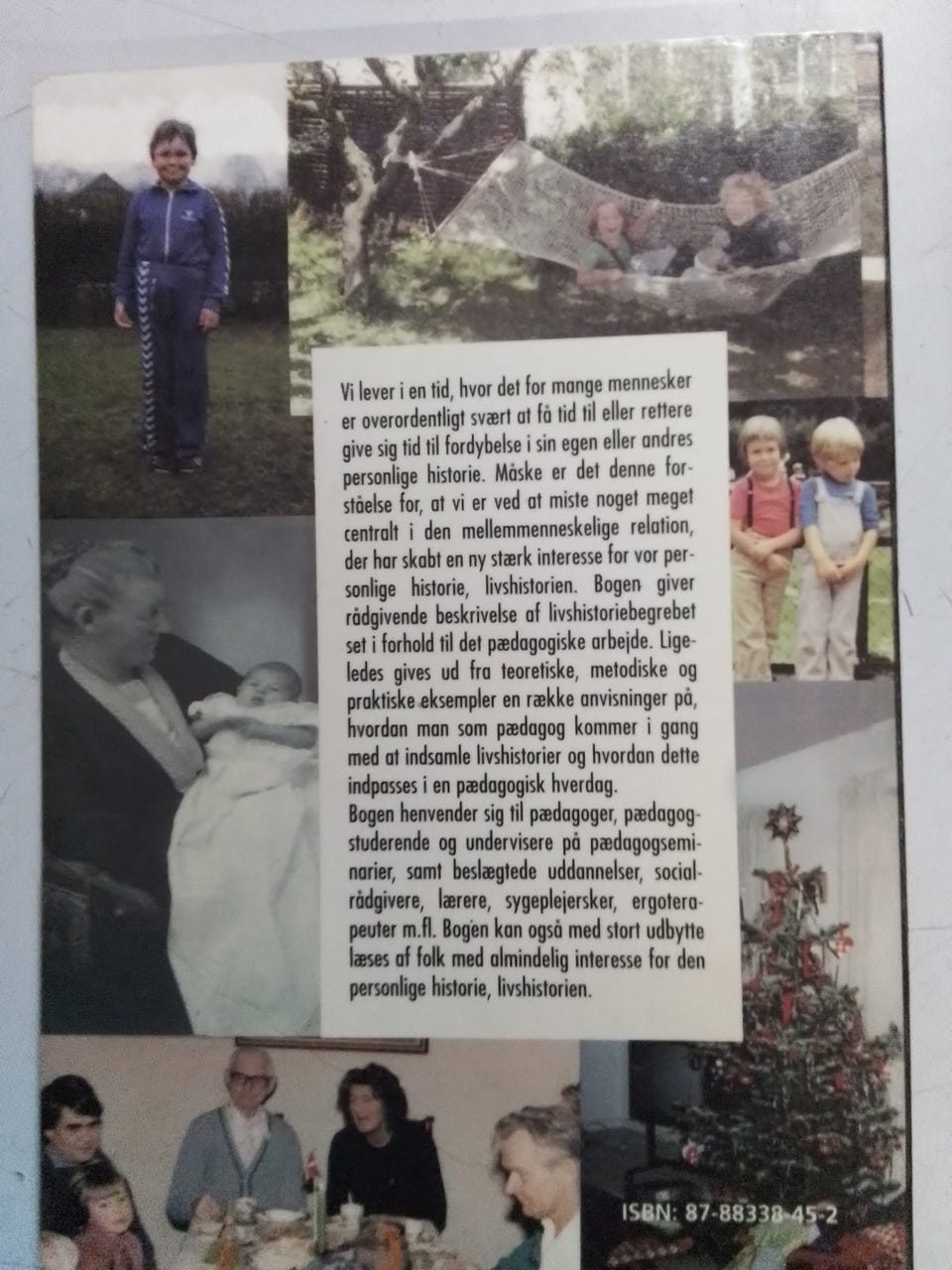 Vi lever i en tid, hvor det for mange mennesker er overordentligt svært at få tid til eller rettere give sig tid til fordybelse i sin egen eller andres personlige historie. Måske er det denne forståelse for, at vi er ved at miste noget meget centralt i den mellemmenneskelige relation, der har skabt en ny stærk interesse for vor personlige historie, livshistorien. Bogen giver rådgivende beskrivelse af livshistoriebegrebet set i forhold til det pædagogiske arbejde. Ligeledes gives ud fra teoretiske, metodiske og praktiske eksempler en række anvisninger på, hvordan man som pædagog kommer i gang med at indsamle livshistorier og hvordan dette indpasses i en pædagogisk hverdag.

Bogen henvender sig til pædagoger, pædagogstuderende og undervisere på pædagogseminarier, samt beslægtede uddannelser, socialrådgivere, lærere, sygeplejersker, ergoterapeuter m.fl. Bogen kan også med stort udbytte læses af folk med almindelig interesse for den personlige historie, livshistorien.

ISBN: 87-88338-45-2